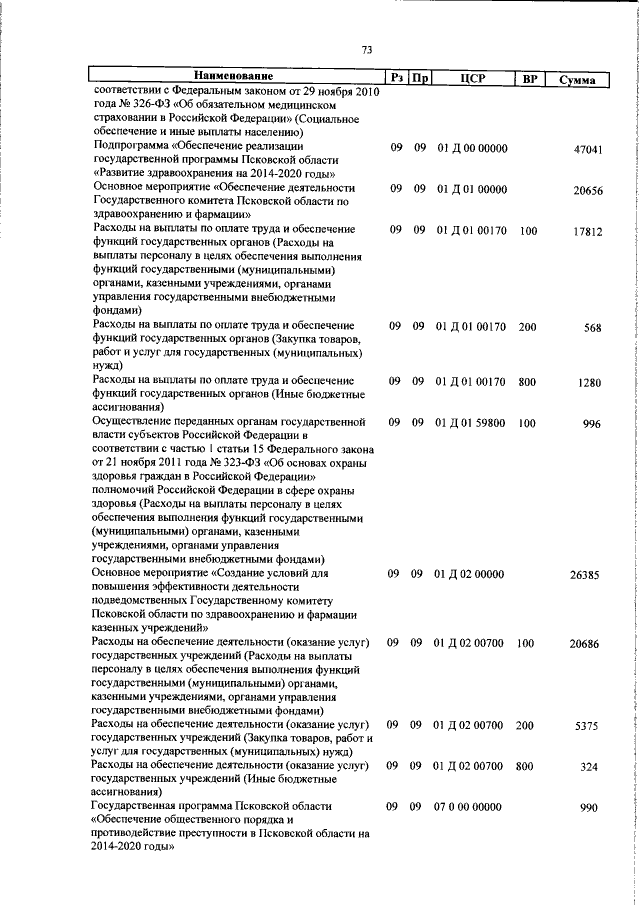 73

| Наименование | Рз | Пр | ЦСР | ВР | Сумма |
|---|---|---|---|---|---|
| соответствии с Федеральным законом от 29 ноября 2010 года № 326-ФЗ «Об обязательном медицинском страховании в Российской Федерации» (Социальное обеспечение и иные выплаты населению) | | | | | |
| Подпрограмма «Обеспечение реализации государственной программы Псковской области «Развитие здравоохранения на 2014-2020 годы» | 09 | 09 | 01 Д 00 00000 | | 47041 |
| Основное мероприятие «Обеспечение деятельности Государственного комитета Псковской области по здравоохранению и фармации» | 09 | 09 | 01 Д 01 00000 | | 20656 |
| Расходы на выплаты по оплате труда и обеспечение функций государственных органов (Расходы на выплаты персоналу в целях обеспечения выполнения функций государственными (муниципальными) органами, казенными учреждениями, органами управления государственными внебюджетными фондами) | 09 | 09 | 01 Д 01 00170 | 100 | 17812 |
| Расходы на выплаты по оплате труда и обеспечение функций государственных органов (Закупка товаров, работ и услуг для государственных (муниципальных) нужд) | 09 | 09 | 01 Д 01 00170 | 200 | 568 |
| Расходы на выплаты по оплате труда и обеспечение функций государственных органов (Иные бюджетные ассигнования) | 09 | 09 | 01 Д 01 00170 | 800 | 1280 |
| Осуществление переданных органам государственной власти субъектов Российской Федерации в соответствии с частью 1 статьи 15 Федерального закона от 21 ноября 2011 года № 323-ФЗ «Об основах охраны здоровья граждан в Российской Федерации» полномочий Российской Федерации в сфере охраны здоровья (Расходы на выплаты персоналу в целях обеспечения выполнения функций государственными (муниципальными) органами, казенными учреждениями, органами управления государственными внебюджетными фондами) | 09 | 09 | 01 Д 01 59800 | 100 | 996 |
| Основное мероприятие «Создание условий для повышения эффективности деятельности подведомственных Государственному комитету Псковской области по здравоохранению и фармации казенных учреждений» | 09 | 09 | 01 Д 02 00000 | | 26385 |
| Расходы на обеспечение деятельности (оказание услуг) государственных учреждений (Расходы на выплаты персоналу в целях обеспечения выполнения функций государственными (муниципальными) органами, казенными учреждениями, органами управления государственными внебюджетными фондами) | 09 | 09 | 01 Д 02 00700 | 100 | 20686 |
| Расходы на обеспечение деятельности (оказание услуг) государственных учреждений (Закупка товаров, работ и услуг для государственных (муниципальных) нужд) | 09 | 09 | 01 Д 02 00700 | 200 | 5375 |
| Расходы на обеспечение деятельности (оказание услуг) государственных учреждений (Иные бюджетные ассигнования) | 09 | 09 | 01 Д 02 00700 | 800 | 324 |
| Государственная программа Псковской области «Обеспечение общественного порядка и противодействие преступности в Псковской области на 2014-2020 годы» | 09 | 09 | 07 0 00 00000 | | 990 |